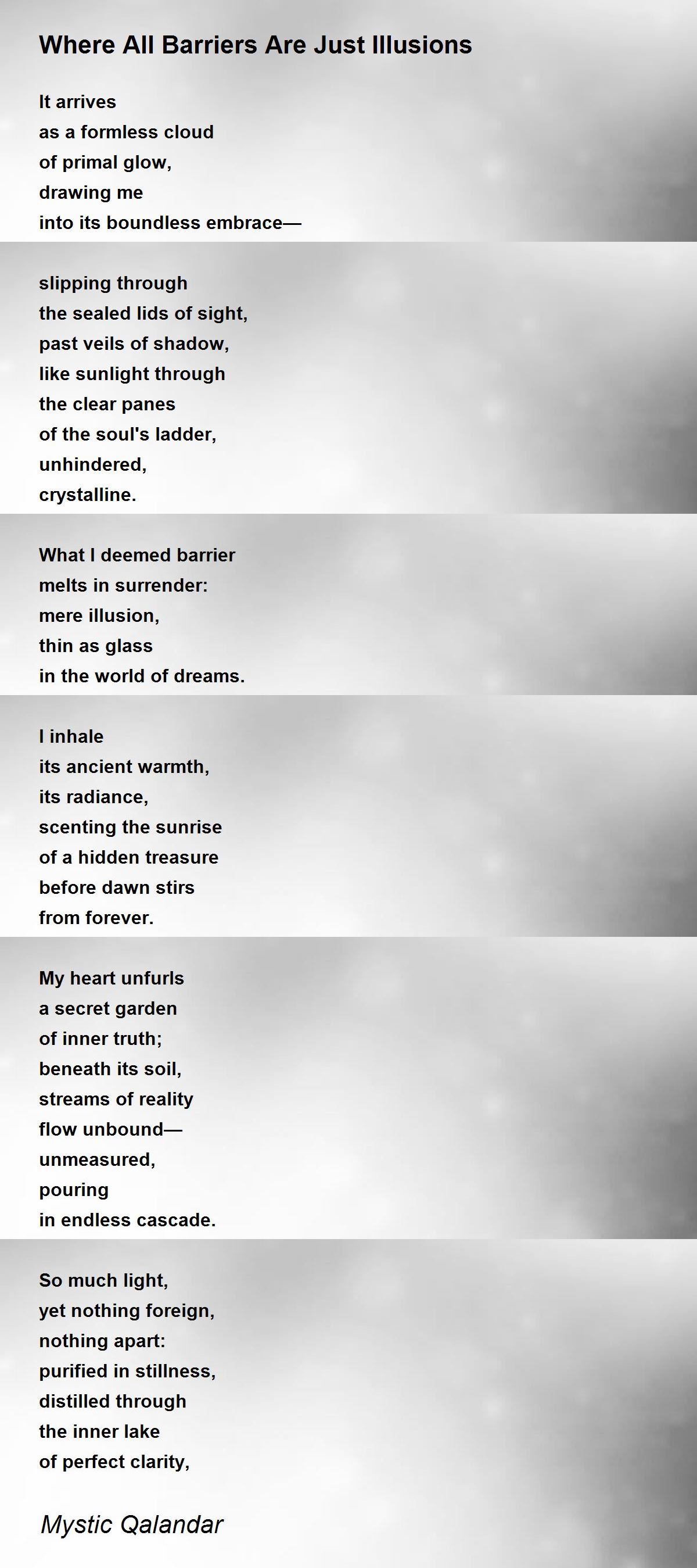 Where All Barriers Are Just Illusions

It arrives
as a formless cloud
of primal glow,
drawing me
into its boundless embrace—

slipping through
the sealed lids of sight,
past veils of shadow,
like sunlight through
the clear panes
of the soul's ladder,
unhindered,
crystalline.

What I deemed barrier
melts in surrender:
mere illusion,
thin as glass
in the world of dreams.

I inhale
its ancient warmth,
its radiance,
scenting the sunrise
of a hidden treasure
before dawn stirs
from forever.

My heart unfurls
a secret garden
of inner truth;
beneath its soil,
streams of reality
flow unbound—
unmeasured,
pouring
in endless cascade.

So much light,
yet nothing foreign,
nothing apart:
purified in stillness,
distilled through
the inner lake
of perfect clarity,

Mystic Qalandar